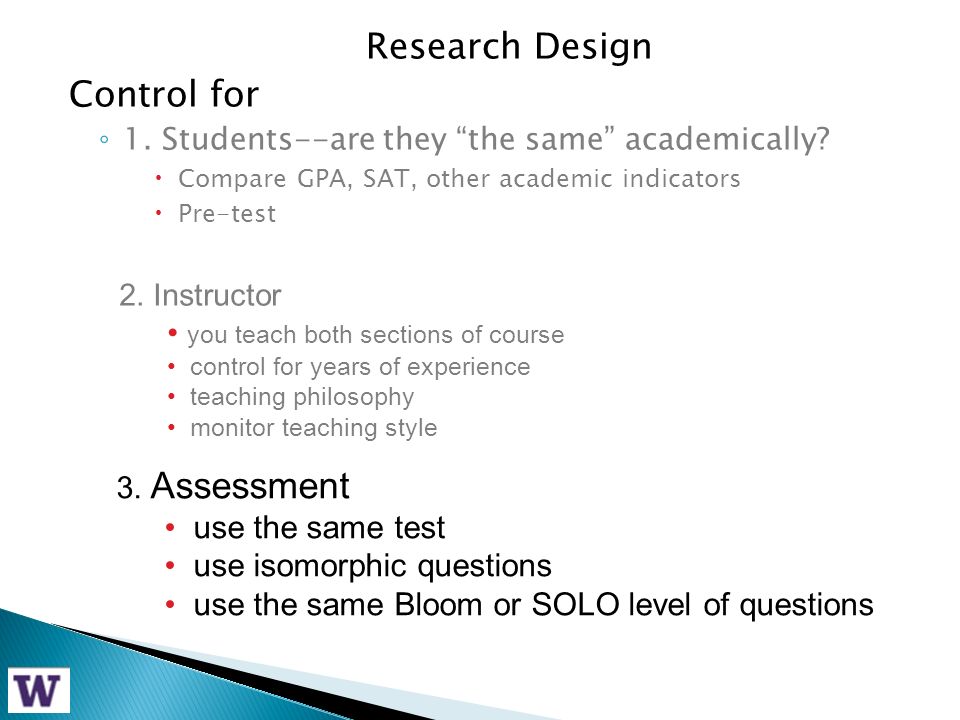 Research Design

Control for

◦ 1. Students--are they “the same” academically?

• Compare GPA, SAT, other academic indicators
• Pre-test

2. Instructor

• you teach both sections of course
• control for years of experience
• teaching philosophy
• monitor teaching style

3. Assessment

• use the same test
• use isomorphic questions
• use the same Bloom or SOLO level of questions

W